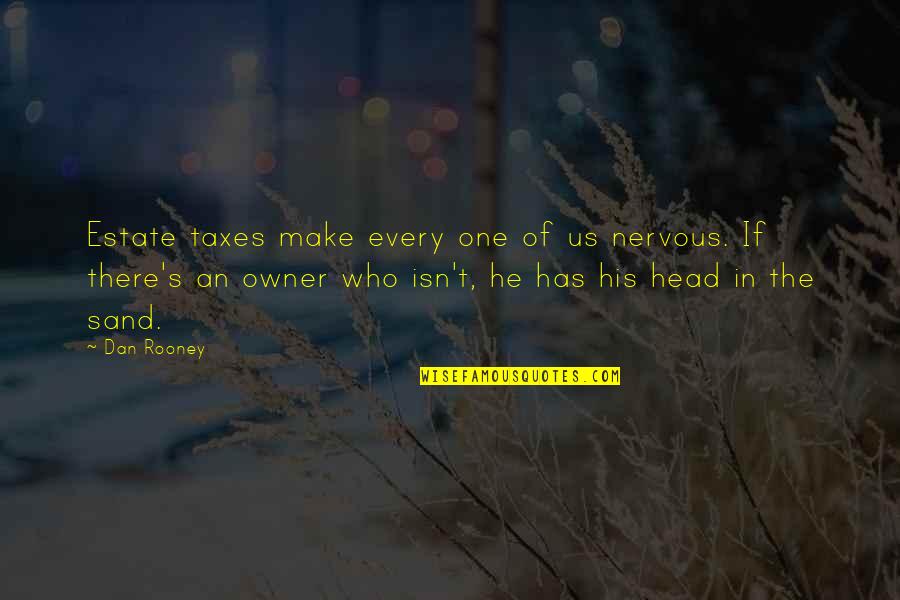 Estate taxes make every one of us nervous. If there's an owner who isn't, he has his head in the sand.

~ Dan Rooney

WISEFAMOUSQUOTES.COM